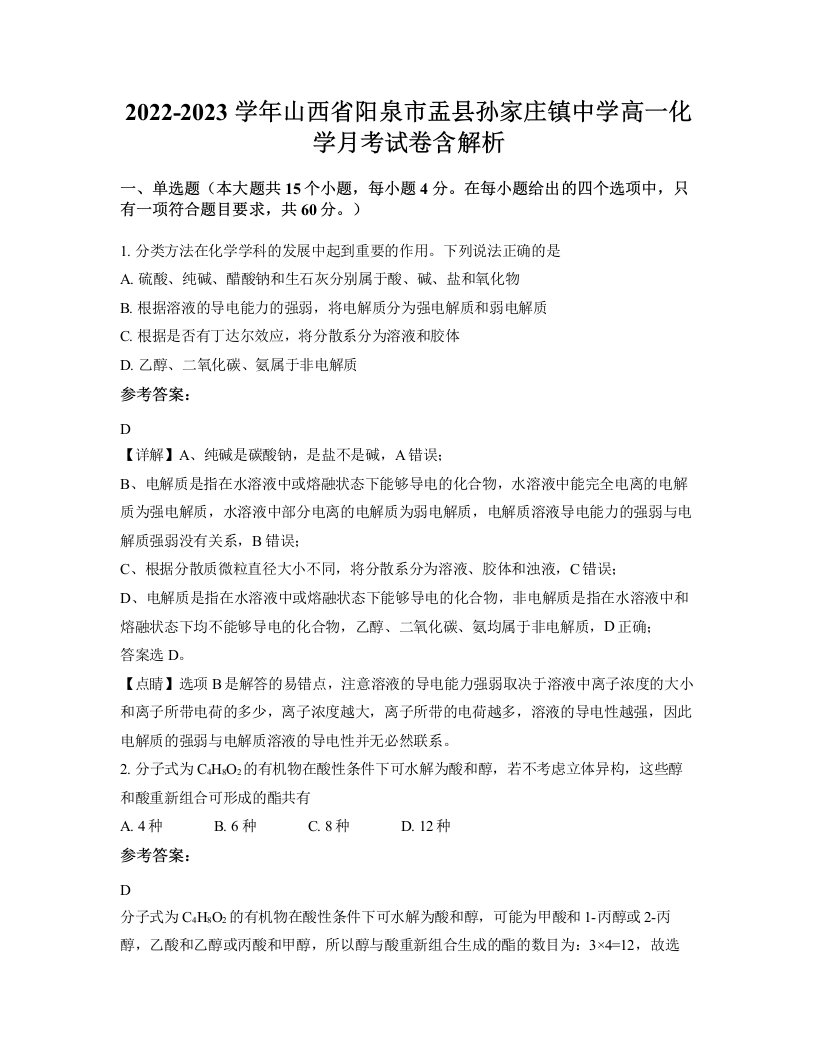 2022-2023 学年山西省阳泉市盂县孙家庄镇中学高一化学月考试卷含解析

一、单选题（本大题共 15 个小题，每小题 4 分。在每小题给出的四个选项中，只有一项符合题目要求，共 60 分。）

1. 分类方法在化学学科的发展中起到重要的作用。下列说法正确的是

A. 硫酸、纯碱、醋酸钠和生石灰分别属于酸、碱、盐和氧化物

B. 根据溶液的导电能力的强弱，将电解质分为强电解质和弱电解质

C. 根据是否有丁达尔效应，将分散系分为溶液和胶体

D. 乙醇、二氧化碳、氨属于非电解质

参考答案：

D

【详解】A、纯碱是碳酸钠，是盐不是碱，A 错误；

B、电解质是指在水溶液中或熔融状态下能够导电的化合物，水溶液中能完全电离的电解质为强电解质，水溶液中部分电离的电解质为弱电解质，电解质溶液导电能力的强弱与电解质强弱没有关系，B 错误；

C、根据分散质微粒直径大小不同，将分散系分为溶液、胶体和浊液，C 错误；

D、电解质是指在水溶液中或熔融状态下能够导电的化合物，非电解质是指在水溶液中和熔融状态下均不能够导电的化合物，乙醇、二氧化碳、氨均属于非电解质，D 正确；

答案选 D。

【点睛】选项 B 是解答的易错点，注意溶液的导电能力强弱取决于溶液中离子浓度的大小和离子所带电荷的多少，离子浓度越大，离子所带的电荷越多，溶液的导电性越强，因此电解质的强弱与电解质溶液的导电性并无必然联系。

2. 分子式为 $C_4H_8O_2$ 的有机物在酸性条件下可水解为酸和醇，若不考虑立体异构，这些醇和酸重新组合可形成的酯共有

A. 4 种　　B. 6 种　　C. 8 种　　D. 12 种

参考答案：

D

分子式为 $C_4H_8O_2$ 的有机物在酸性条件下可水解为酸和醇，可能为甲酸和 1-丙醇或 2-丙醇，乙酸和乙醇或丙酸和甲醇，所以醇与酸重新组合生成的酯的数目为：3×4=12，故选